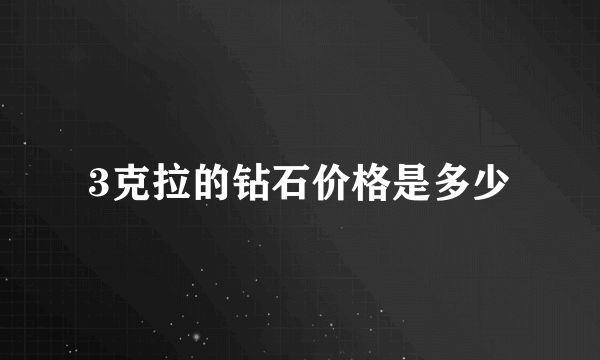 3克拉的钻石价格是多少